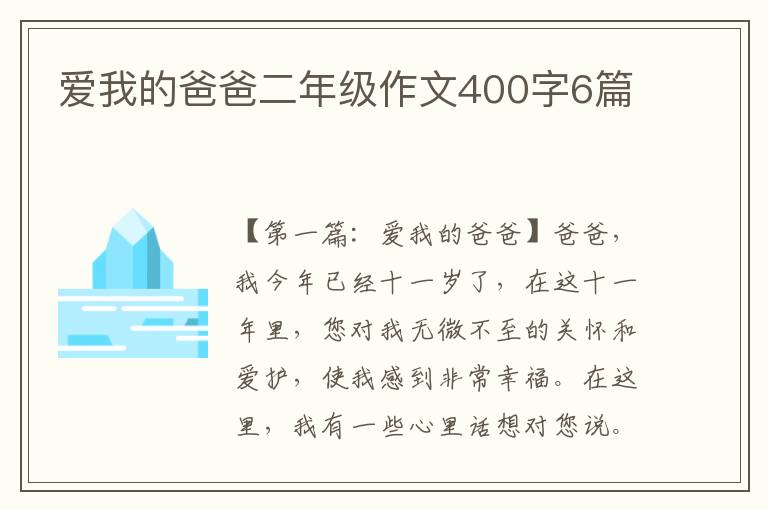 爱我的爸爸二年级作文400字6篇

【第一篇：爱我的爸爸】爸爸，我今年已经十一岁了，在这十一年里，您对我无微不至的关怀和爱护，使我感到非常幸福。在这里，我有一些心里话想对您说。